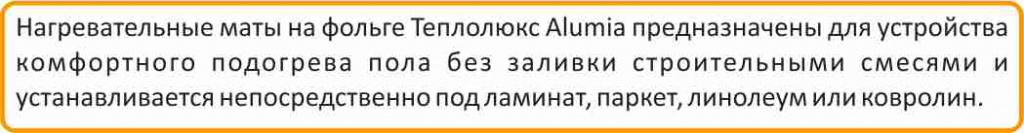 Нагревательные маты на фольге Теплолюкс Alumia предназначены для устройства комфортного подогрева пола без заливки строительными смесями и устанавливается непосредственно под ламинат, паркет, линолеум или ковролин.